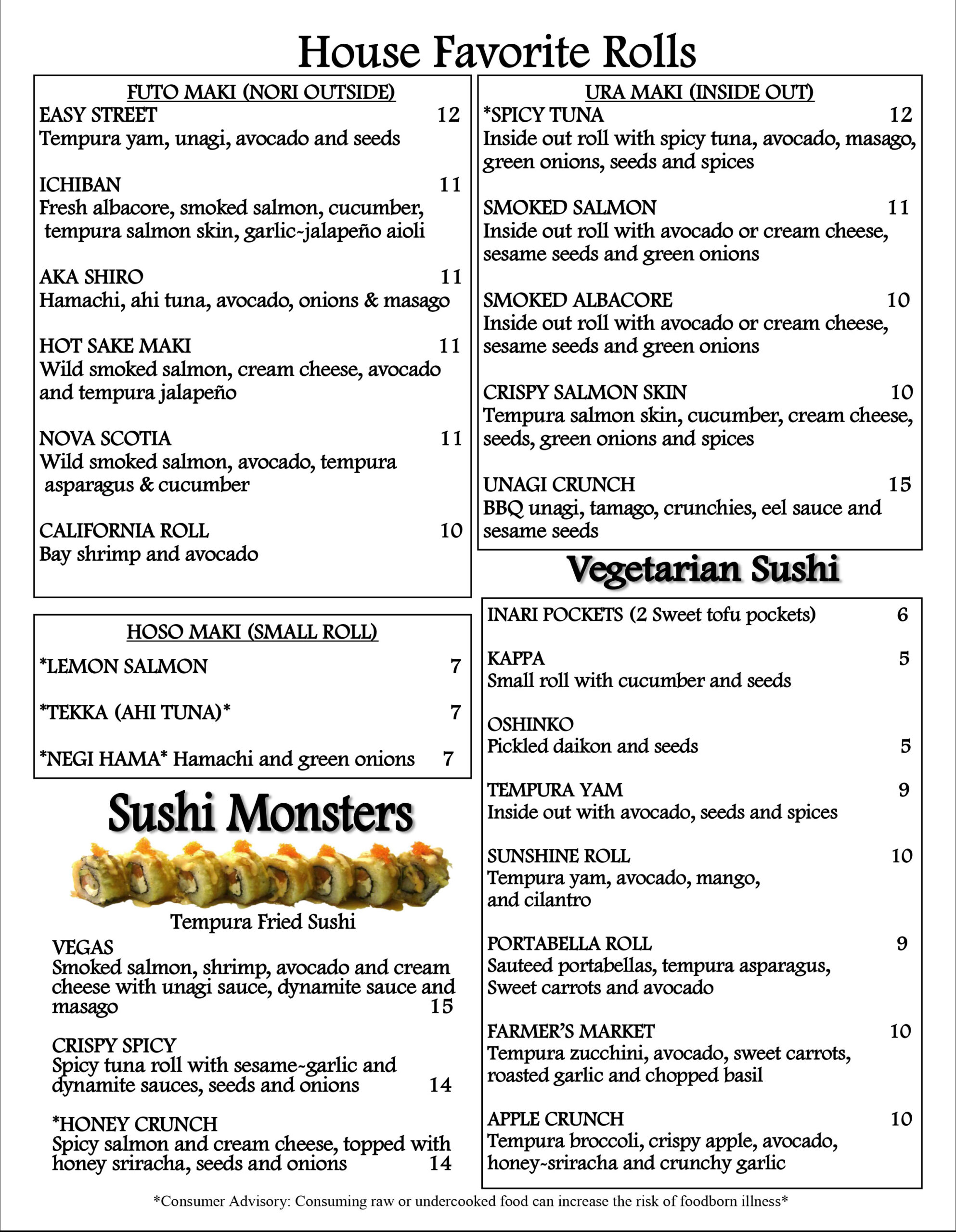 House Favorite Rolls

FUTO MAKI (NORI OUTSIDE)
EASY STREET 12
Tempura yam, unagi, avocado and seeds

ICHIBAN 11
Fresh albacore, smoked salmon, cucumber, tempura salmon skin, garlic~jalapeño aioli

AKA SHIRO 11
Hamachi, ahi tuna, avocado, onions & masago

HOT SAKE MAKI 11
Wild smoked salmon, cream cheese, avocado and tempura jalapeño

NOVA SCOTIA 11
Wild smoked salmon, avocado, tempura asparagus & cucumber

CALIFORNIA ROLL 10
Bay shrimp and avocado

HOSO MAKI (SMALL ROLL)
*LEMON SALMON 7

*TEKKA (AHI TUNA)* 7

*NEGI HAMA* Hamachi and green onions 7

Sushi Monsters

Tempura Fried Sushi
VEGAS
Smoked salmon, shrimp, avocado and cream cheese with unagi sauce, dynamite sauce and masago 15

CRISPY SPICY
Spicy tuna roll with sesame~garlic and dynamite sauces, seeds and onions 14

*HONEY CRUNCH
Spicy salmon and cream cheese, topped with honey sriracha, seeds and onions 14

URA MAKI (INSIDE OUT)
*SPICY TUNA 12
Inside out roll with spicy tuna, avocado, masago, green onions, seeds and spices

SMOKED SALMON 11
Inside out roll with avocado or cream cheese, sesame seeds and green onions

SMOKED ALBACORE 10
Inside out roll with avocado or cream cheese, sesame seeds and green onions

CRISPY SALMON SKIN 10
Tempura salmon skin, cucumber, cream cheese, seeds, green onions and spices

UNAGI CRUNCH 15
BBQ unagi, tamago, crunchies, eel sauce and sesame seeds

Vegetarian Sushi

INARI POCKETS (2 Sweet tofu pockets) 6

KAPPA 5
Small roll with cucumber and seeds

OSHINKO
Pickled daikon and seeds 5

TEMPURA YAM 9
Inside out with avocado, seeds and spices

SUNSHINE ROLL 10
Tempura yam, avocado, mango, and cilantro

PORTABELLA ROLL 9
Sauteed portabellas, tempura asparagus, Sweet carrots and avocado

FARMER'S MARKET 10
Tempura zucchini, avocado, sweet carrots, roasted garlic and chopped basil

APPLE CRUNCH 10
Tempura broccoli, crispy apple, avocado, honey~sriracha and crunchy garlic

*Consumer Advisory: Consuming raw or undercooked food can increase the risk of foodborn illness*